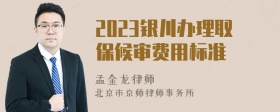 2023银川办理取保候审费用标准

孟金龙律师
北京市京师律师事务所